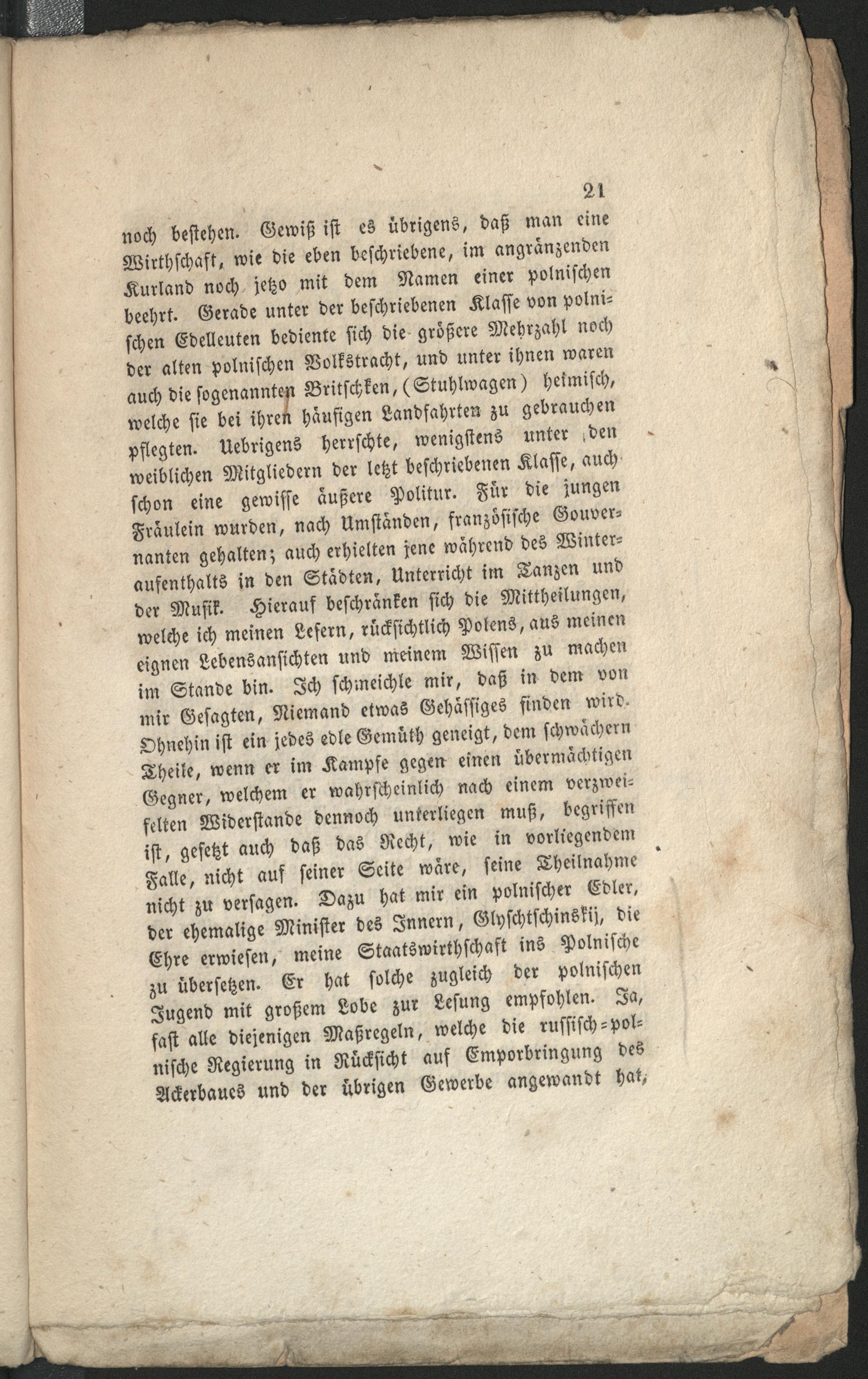 21

noch bestehen. Gewiß ist es übrigens, daß man eine Wirthschaft, wie die eben beschriebene, im angränzenden Kurland noch jetzo mit dem Namen einer polnischen beehrt. Gerade unter der beschriebenen Klasse von polnischen Edelleuten bediente sich die größere Mehrzahl noch der alten polnischen Volkstracht, und unter ihnen waren auch die sogenannten Britschken, (Stuhlwagen) heimisch, welche sie bei ihren häufigen Landfahrten zu gebrauchen pflegten. Uebrigens herrschte, wenigstens unter den weiblichen Mitgliedern der letzt beschriebenen Klasse, auch schon eine gewisse äußere Politur. Für die jungen Fräulein wurden, nach Umständen, französische Gouvernanten gehalten; auch erhielten jene während des Winteraufenthalts in den Städten, Unterricht im Tanzen und der Musik. Hierauf beschränken sich die Mittheilungen, welche ich meinen Lesern, rücksichtlich Polens, aus meinen eignen Lebensansichten und meinem Wissen zu machen im Stande bin. Ich schmeichle mir, daß in dem von mir Gesagten, Niemand etwas Gehässiges finden wird. Ohnehin ist ein jedes edle Gemüth geneigt, dem schwächern Theile, wenn er im Kampfe gegen einen übermächtigen Gegner, welchem er wahrscheinlich nach einem verzweifelten Widerstande dennoch unterliegen muß, begriffen ist, gesetzt auch daß das Recht, wie in vorliegendem Falle, nicht auf seiner Seite wäre, seine Theilnahme nicht zu versagen. Dazu hat mir ein polnischer Edler, der ehemalige Minister des Innern, Glyschtschinskij, die Ehre erwiesen, meine Staatswirthschaft ins Polnische zu übersetzen. Er hat solche zugleich der polnischen Jugend mit großem Lobe zur Lesung empfohlen. Ja, fast alle diejenigen Maßregeln, welche die russisch=polnische Regierung in Rücksicht auf Emporbringung des Ackerbaues und der übrigen Gewerbe angewandt hat,